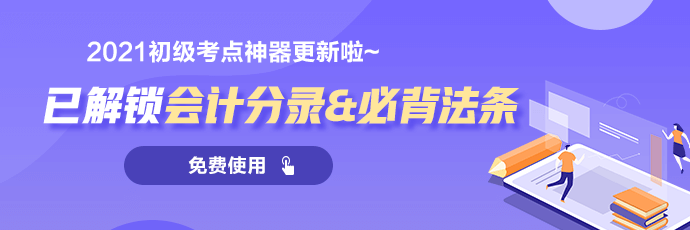 2021初级考点神器更新啦~

已解锁会计分录&必背法条

免费使用